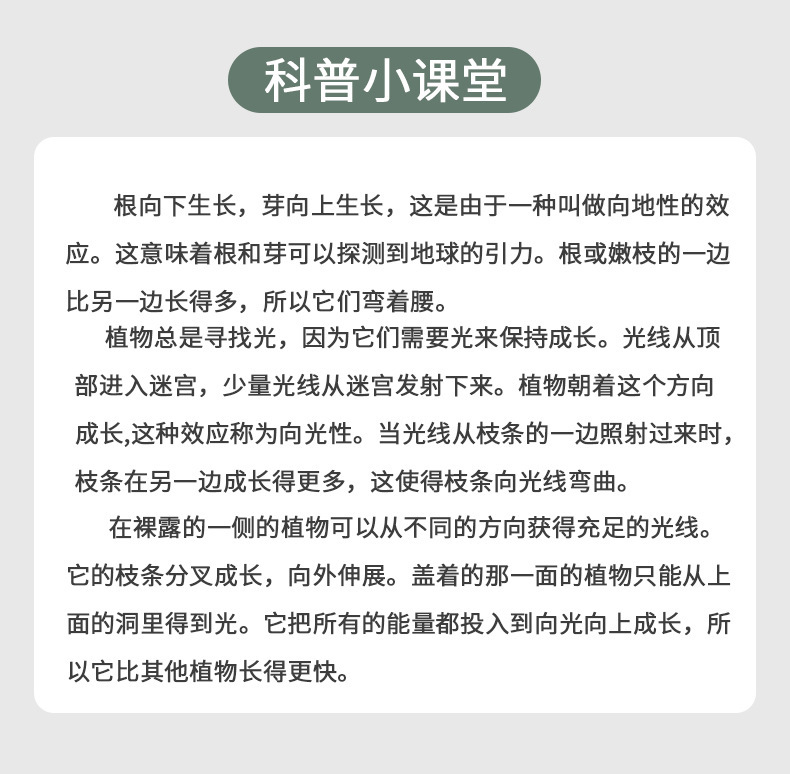 科普小课堂

根向下生长，芽向上生长，这是由于一种叫做向地性的效应。这意味着根和芽可以探测到地球的引力。根或嫩枝的一边比另一边长得多，所以它们弯着腰。

植物总是寻找光，因为它们需要光来保持成长。光线从顶部进入迷宫，少量光线从迷宫发射下来。植物朝着这个方向成长,这种效应称为向光性。当光线从枝条的一边照射过来时，枝条在另一边成长得更多，这使得枝条向光线弯曲。

在裸露的一侧的植物可以从不同的方向获得充足的光线。它的枝条分叉成长，向外伸展。盖着的那一面的植物只能从上面的洞里得到光。它把所有的能量都投入到向光向上成长，所以它比其他植物长得更快。